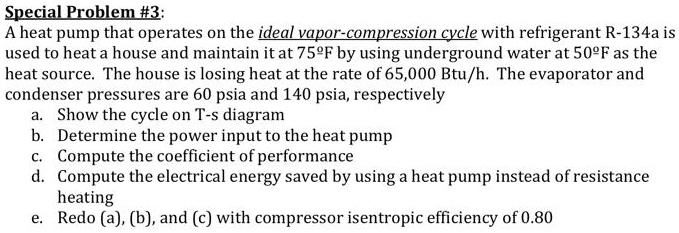 Special Problem #3:

A heat pump that operates on the ideal vapor-compression cycle with refrigerant R-134a is used to heat a house and maintain it at 75ºF by using underground water at 50ºF as the heat source. The house is losing heat at the rate of 65,000 Btu/h. The evaporator and condenser pressures are 60 psia and 140 psia, respectively

a. Show the cycle on T-s diagram
b. Determine the power input to the heat pump
c. Compute the coefficient of performance
d. Compute the electrical energy saved by using a heat pump instead of resistance heating
e. Redo (a), (b), and (c) with compressor isentropic efficiency of 0.80